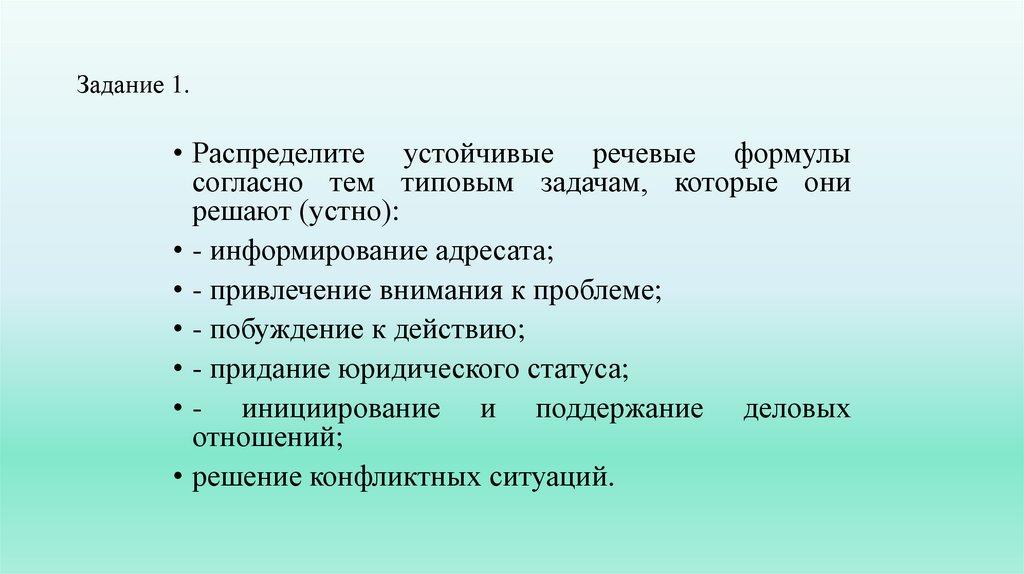 Задание 1.

• Распределите устойчивые речевые формулы согласно тем типовым задачам, которые они решают (устно):

• - информирование адресата;

• - привлечение внимания к проблеме;

• - побуждение к действию;

• - придание юридического статуса;

• - инициирование и поддержание деловых отношений;

• решение конфликтных ситуаций.